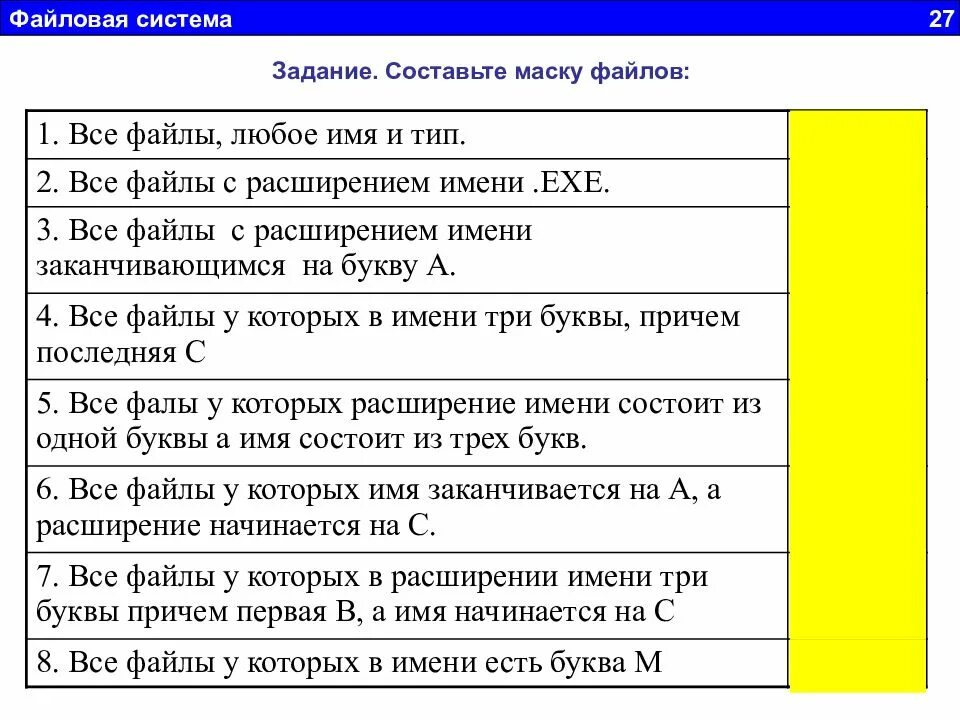 Файловая система

27

Задание. Составьте маску файлов:

| | |
|---|---|
| 1. Все файлы, любое имя и тип. | |
| 2. Все файлы с расширением имени .EXE. | |
| 3. Все файлы с расширением имени заканчивающимся на букву А. | |
| 4. Все файлы у которых в имени три буквы, причем последняя С | |
| 5. Все фалы у которых расширение имени состоит из одной буквы а имя состоит из трех букв. | |
| 6. Все файлы у которых имя заканчивается на А, а расширение начинается на С. | |
| 7. Все файлы у которых в расширении имени три буквы причем первая В, а имя начинается на С | |
| 8. Все файлы у которых в имени есть буква М | |